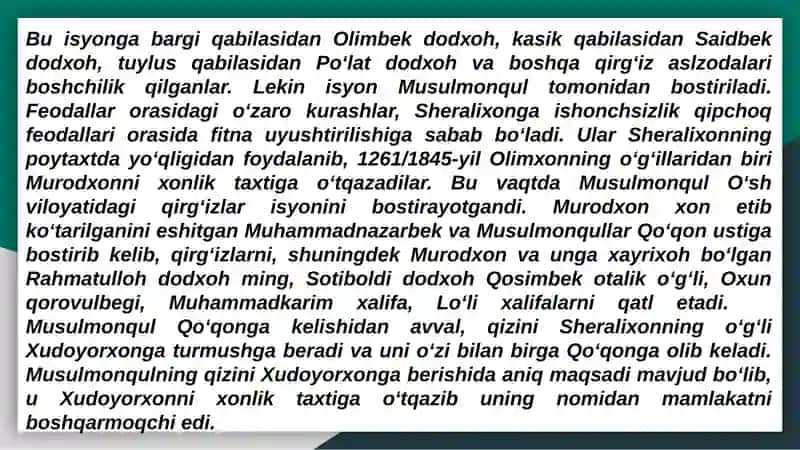 Bu isyonga bargi qabilasidan Olimbek dodxoh, kasik qabilasidan Saidbek dodxoh, tuylus qabilasidan Po‘lat dodxoh va boshqa qirg‘iz aslzodalari boshchilik qilganlar. Lekin isyon Musulmonqul tomonidan bostiriladi. Feodallar orasidagi o‘zaro kurashlar, Sheralixonga ishonchsizlik qipchoq feodallari orasida fitna uyushtirilishiga sabab bo‘ladi. Ular Sheralixonning poytaxtda yo‘qligidan foydalanib, 1261/1845-yil Olimxonning o‘g‘illaridan biri Murodxonni xonlik taxtiga o‘tqazadilar. Bu vaqtda Musulmonqul O‘sh viloyatidagi qirg‘izlar isyonini bostirayotgandi. Murodxon xon etib ko‘tarilganini eshitgan Muhammadnazarbek va Musulmonqullar Qo‘qon ustiga bostirib kelib, qirg‘izlarni, shuningdek Murodxon va unga xayrixoh bo‘lgan Rahmatulloh dodxoh ming, Sotiboldi dodxoh Qosimbek otalik o‘g‘li, Oxun qorovulbegi, Muhammadkarim xalifa, Lo‘li xalifalarni qatl etadi. Musulmonqul Qo‘qonga kelishidan avval, qizini Sheralixonning o‘g‘li Xudoyorxonga turmushga beradi va uni o‘zi bilan birga Qo‘qonga olib keladi. Musulmonqulning qizini Xudoyorxonga berishida aniq maqsadi mavjud bo‘lib, u Xudoyorxonni xonlik taxtiga o‘tqazib uning nomidan mamlakatni boshqarmoqchi edi.